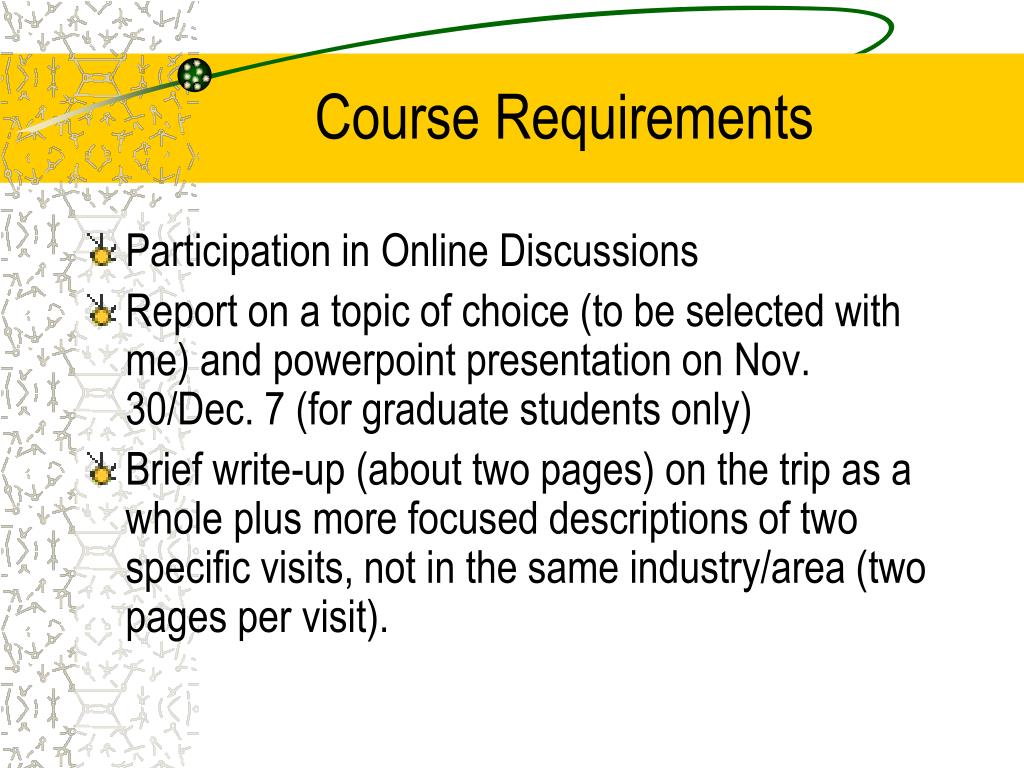 Course Requirements

Participation in Online Discussions

Report on a topic of choice (to be selected with me) and powerpoint presentation on Nov. 30/Dec. 7 (for graduate students only)

Brief write-up (about two pages) on the trip as a whole plus more focused descriptions of two specific visits, not in the same industry/area (two pages per visit).